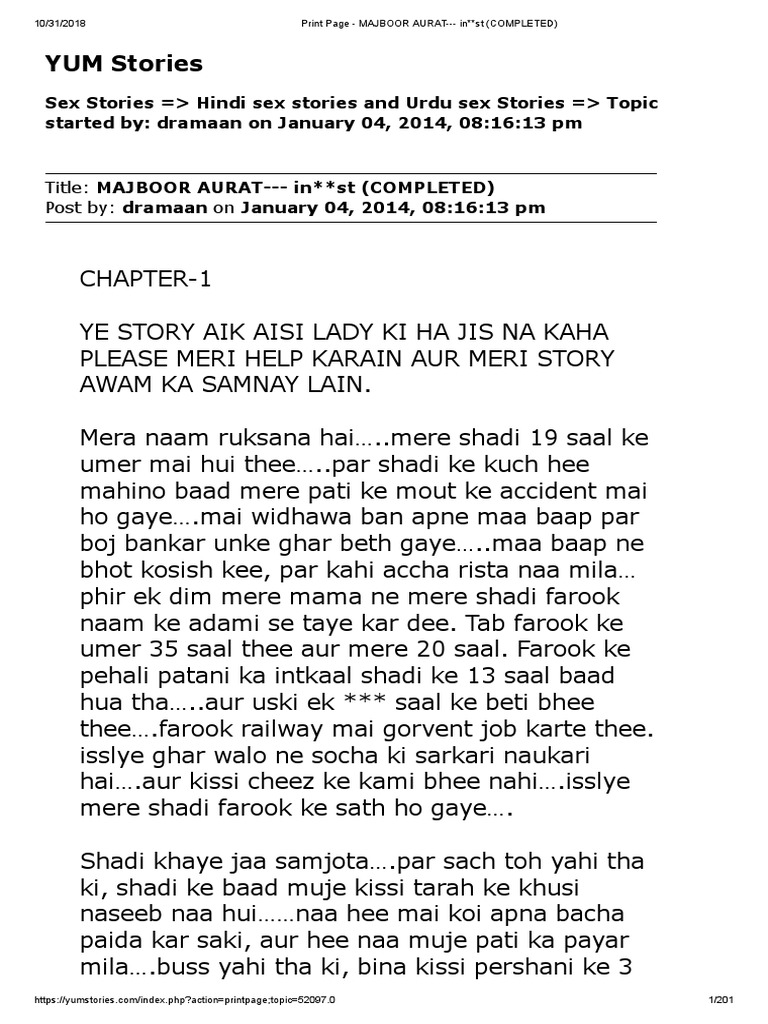 10/31/2018 Print Page - MAJBOOR AURAT--- in**st (COMPLETED)

YUM Stories

Sex Stories => Hindi sex stories and Urdu sex Stories => Topic started by: dramaan on January 04, 2014, 08:16:13 pm

Title: MAJBOOR AURAT--- in**st (COMPLETED)
Post by: dramaan on January 04, 2014, 08:16:13 pm

CHAPTER-1

YE STORY AIK AISI LADY KI HA JIS NA KAHA PLEASE MERI HELP KARAIN AUR MERI STORY AWAM KA SAMNAY LAIN.

Mera naam ruksana hai…..mere shadi 19 saal ke umer mai hui thee…..par shadi ke kuch hee mahino baad mere pati ke mout ke accident mai ho gaye….mai widhawa ban apne maa baap par boj bankar unke ghar beth gaye…..maa baap ne bhot kosish kee, par kahi accha rista naa mila… phir ek dim mere mama ne mere shadi farook naam ke adami se taye kar dee. Tab farook ke umer 35 saal thee aur mere 20 saal. Farook ke pehali patani ka intkaal shadi ke 13 saal baad hua tha…..aur uski ek *** saal ke beti bhee thee….farook railway mai gorvent job karte thee. isslye ghar walo ne socha ki sarkari naukari hai….aur kissi cheez ke kami bhee nahi….isslye mere shadi farook ke sath ho gaye….

Shadi khaye jaa samjota….par sach toh yahi tha ki, shadi ke baad muje kissi tarah ke khusi naseeb naa hui……naa hee mai koi apna bacha paida kar saki, aur hee naa muje pati ka payar mila….buss yahi tha ki, bina kissi pershani ke 3

https://yumstories.com/index.php?action=printpage;topic=52097.0 1/201